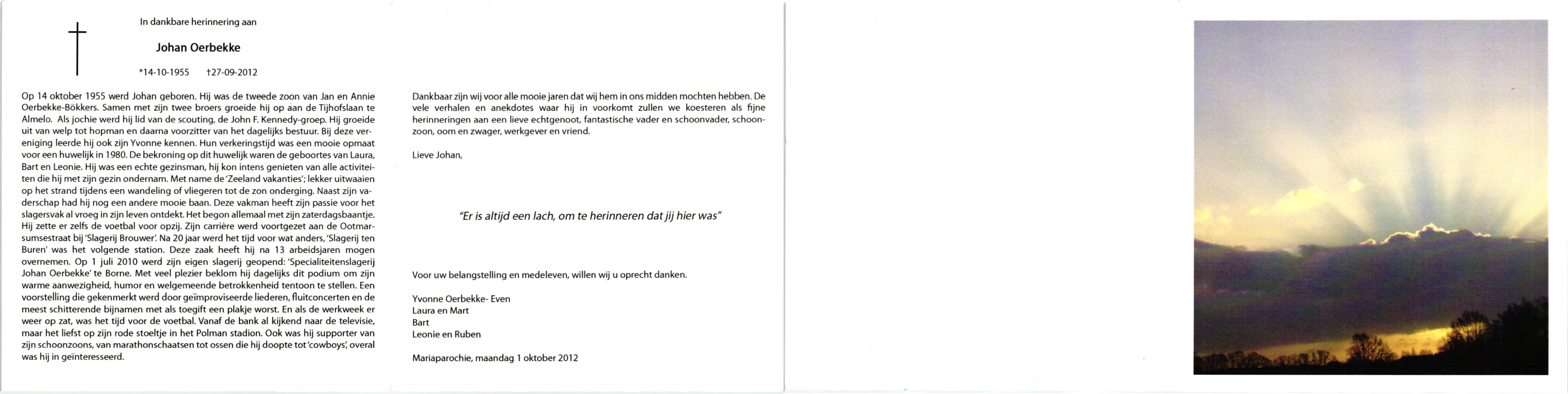 In dankbare herinnering aan

Johan Oerbekke

*14-10-1955 †27-09-2012

Op 14 oktober 1955 werd Johan geboren. Hij was de tweede zoon van Jan en Annie Oerbekke-Bökkers. Samen met zijn twee broers groeide hij op aan de Tijhofslaan te Almelo. Als jochie werd hij lid van de scouting, de John F. Kennedy-groep. Hij groeide uit van welp tot hopman en daarna voorzitter van het dagelijks bestuur. Bij deze vereniging leerde hij ook zijn Yvonne kennen. Hun verkeringstijd was een mooie opmaat voor een huwelijk in 1980. De bekroning op dit huwelijk waren de geboortes van Laura, Bart en Leonie. Hij was een echte gezinsman, hij kon intens genieten van alle activiteiten die hij met zijn gezin ondernam. Met name de 'Zeeland vakanties'; lekker uitwaaien op het strand tijdens een wandeling of vliegeren tot de zon onderging. Naast zijn vaderschap had hij nog een andere mooie baan. Deze vakman heeft zijn passie voor het slagersvak al vroeg in zijn leven ontdekt. Het begon allemaal met zijn zaterdagsbaantje. Hij zette er zelfs de voetbal voor opzij. Zijn carrière werd voortgezet aan de Ootmarsumsestraat bij 'Slagerij Brouwer'. Na 20 jaar werd het tijd voor wat anders, 'Slagerij ten Buren' was het volgende station. Deze zaak heeft hij na 13 arbeidsjaren mogen overnemen. Op 1 juli 2010 werd zijn eigen slagerij geopend: 'Specialiteitenslagerij Johan Oerbekke' te Borne. Met veel plezier beklom hij dagelijks dit podium om zijn warme aanwezigheid, humor en welgemeende betrokkenheid tentoon te stellen. Een voorstelling die gekenmerkt werd door geïmproviseerde liederen, fluitconcerten en de meest schitterende bijnamen met als toegift een plakje worst. En als de werkweek er weer op zat, was het tijd voor de voetbal. Vanaf de bank al kijkend naar de televisie, maar het liefst op zijn rode stoeltje in het Polman stadion. Ook was hij supporter van zijn schoonzoons, van marathonschaatsen tot ossen die hij doopte tot 'cowboys', overal was hij in geïnteresseerd.

Dankbaar zijn wij voor alle mooie jaren dat wij hem in ons midden mochten hebben. De vele verhalen en anekdotes waar hij in voorkomt zullen we koesteren als fijne herinneringen aan een lieve echtgenoot, fantastische vader en schoonvader, schoonzoon, oom en zwager, werkgever en vriend.

Lieve Johan,

"Er is altijd een lach, om te herinneren dat jij hier was"

Voor uw belangstelling en medeleven, willen wij u oprecht danken.

Yvonne Oerbekke- Even
Laura en Mart
Bart
Leonie en Ruben

Mariaparochie, maandag 1 oktober 2012